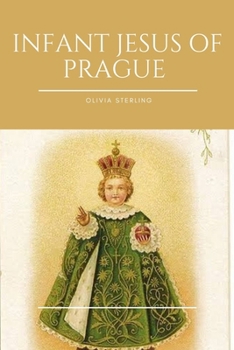 INFANT JESUS OF PRAGUE

OLIVIA STERLING